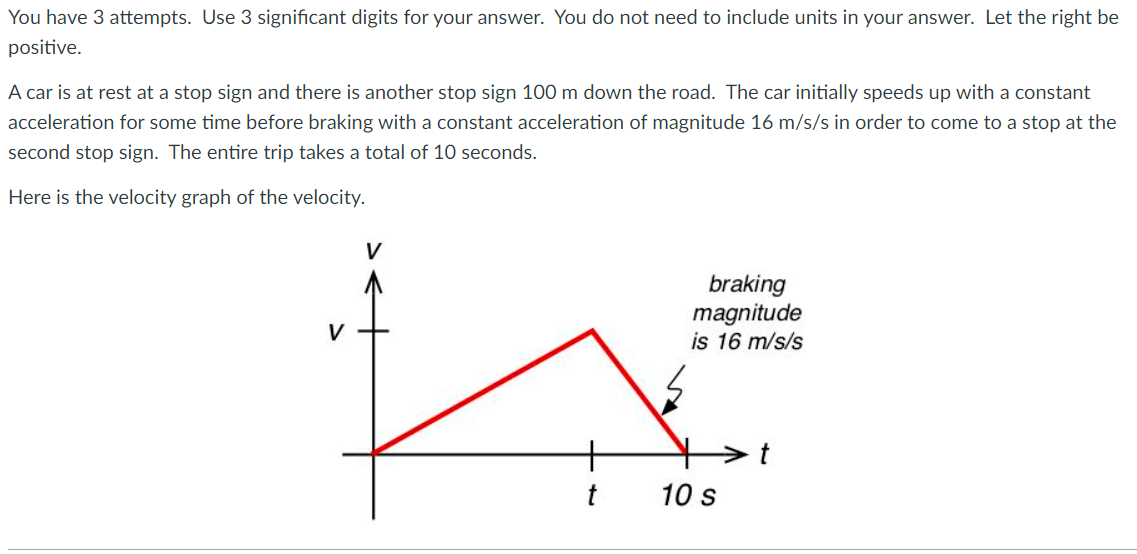 You have 3 attempts. Use 3 significant digits for your answer. You do not need to include units in your answer. Let the right be positive.

A car is at rest at a stop sign and there is another stop sign 100 m down the road. The car initially speeds up with a constant acceleration for some time before braking with a constant acceleration of magnitude 16 m/s/s in order to come to a stop at the second stop sign. The entire trip takes a total of 10 seconds.

Here is the velocity graph of the velocity.

V

V

braking magnitude is 16 m/s/s

t

t

10 s